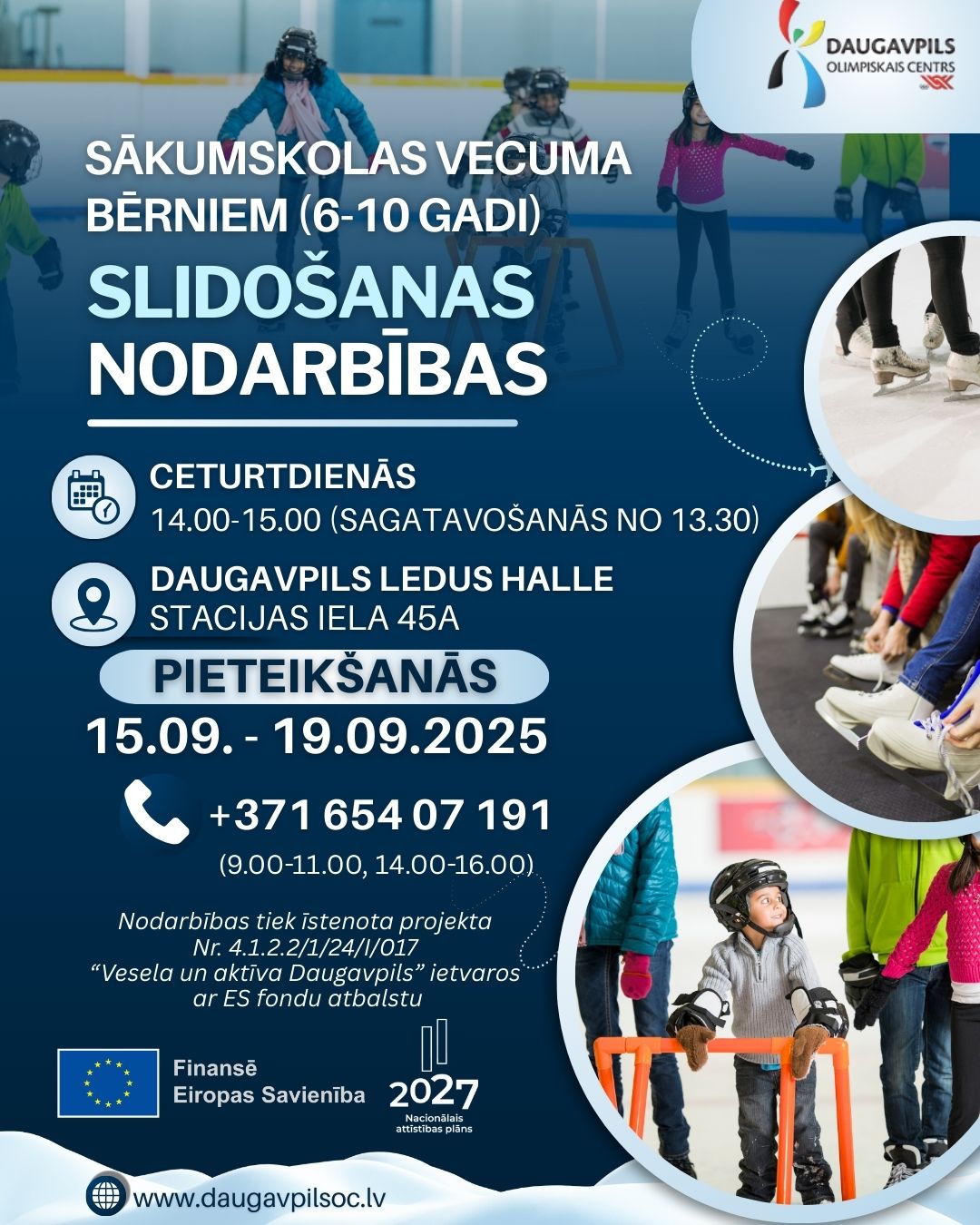 DAUGAVPILS
OLIMPISKAIS CENTRS

SĀKUMSKOLAS VECUMA BĒRNIEM (6-10 GADI)

SLIDOŠANAS NODARBĪBAS

CETURTDIENĀS
14.00-15.00 (SAGATAVOŠANĀS NO 13.30)

DAUGAVPILS LEDUS HALLE
STACIJAS IELA 45A

PIETEIKŠANĀS
15.09. - 19.09.2025

+371 654 07 191
(9.00-11.00, 14.00-16.00)

Nodarbības tiek īstenota projekta Nr. 4.1.2.2/1/24/I/017 “Vesela un aktīva Daugavpils” ietvaros ar ES fondu atbalstu

Finansē
Eiropas Savienība

2027
Nacionālais attīstības plāns

www.daugavpilsoc.lv